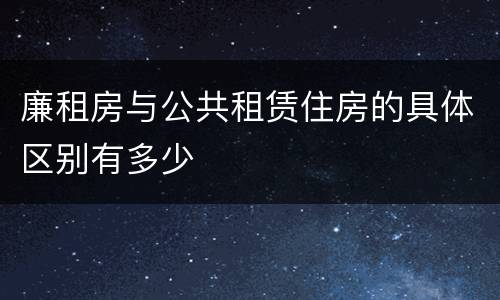 廉租房与公共租赁住房的具体区别有多少